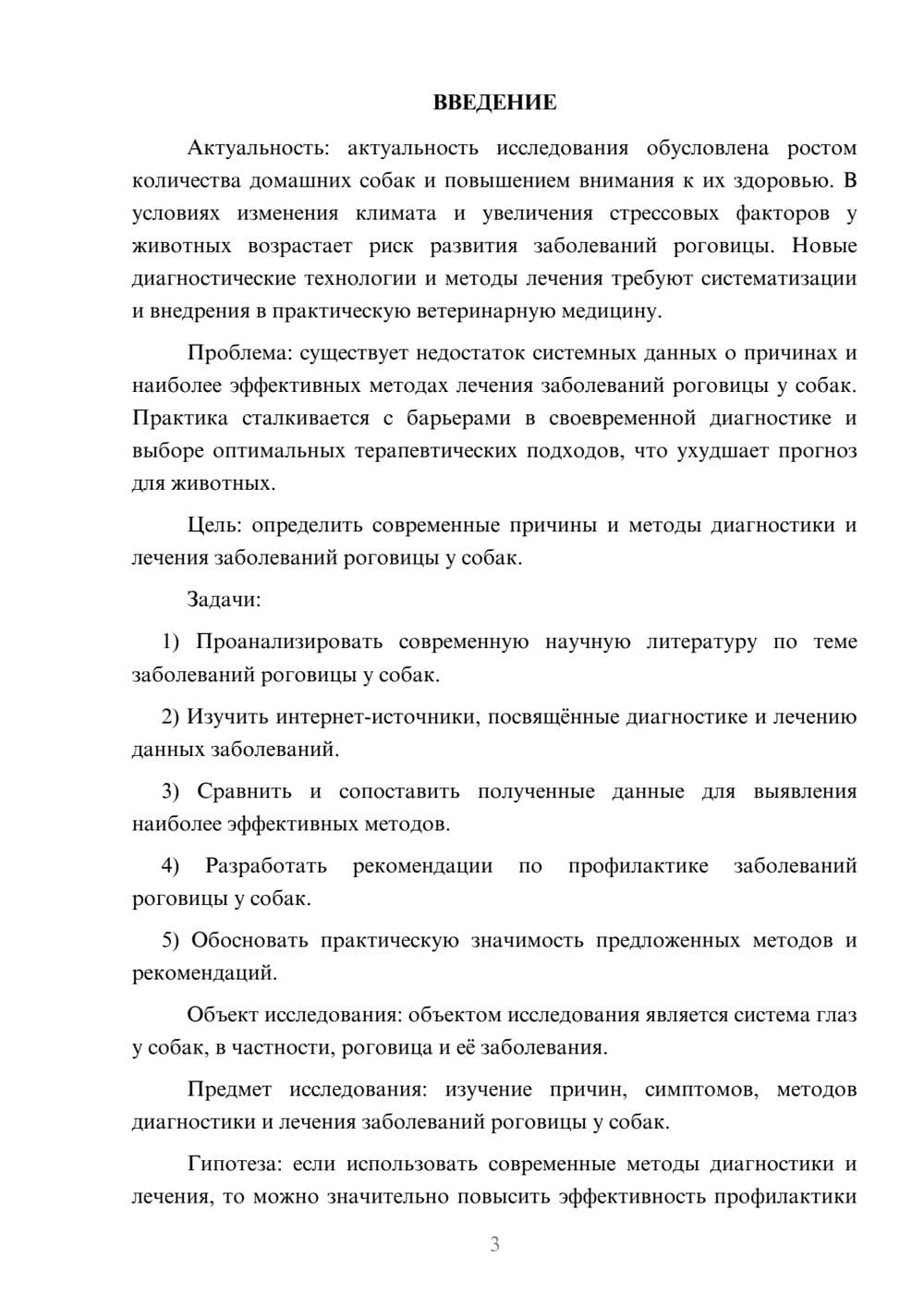 ВВЕДЕНИЕ

Актуальность: актуальность исследования обусловлена ростом количества домашних собак и повышением внимания к их здоровью. В условиях изменения климата и увеличения стрессовых факторов у животных возрастает риск развития заболеваний роговицы. Новые диагностические технологии и методы лечения требуют систематизации и внедрения в практическую ветеринарную медицину.

Проблема: существует недостаток системных данных о причинах и наиболее эффективных методах лечения заболеваний роговицы у собак. Практика сталкивается с барьерами в своевременной диагностике и выборе оптимальных терапевтических подходов, что ухудшает прогноз для животных.

Цель: определить современные причины и методы диагностики и лечения заболеваний роговицы у собак.

Задачи:

1) Проанализировать современную научную литературу по теме заболеваний роговицы у собак.

2) Изучить интернет-источники, посвящённые диагностике и лечению данных заболеваний.

3) Сравнить и сопоставить полученные данные для выявления наиболее эффективных методов.

4) Разработать рекомендации по профилактике заболеваний роговицы у собак.

5) Обосновать практическую значимость предложенных методов и рекомендаций.

Объект исследования: объектом исследования является система глаз у собак, в частности, роговица и её заболевания.

Предмет исследования: изучение причин, симптомов, методов диагностики и лечения заболеваний роговицы у собак.

Гипотеза: если использовать современные методы диагностики и лечения, то можно значительно повысить эффективность профилактики

3